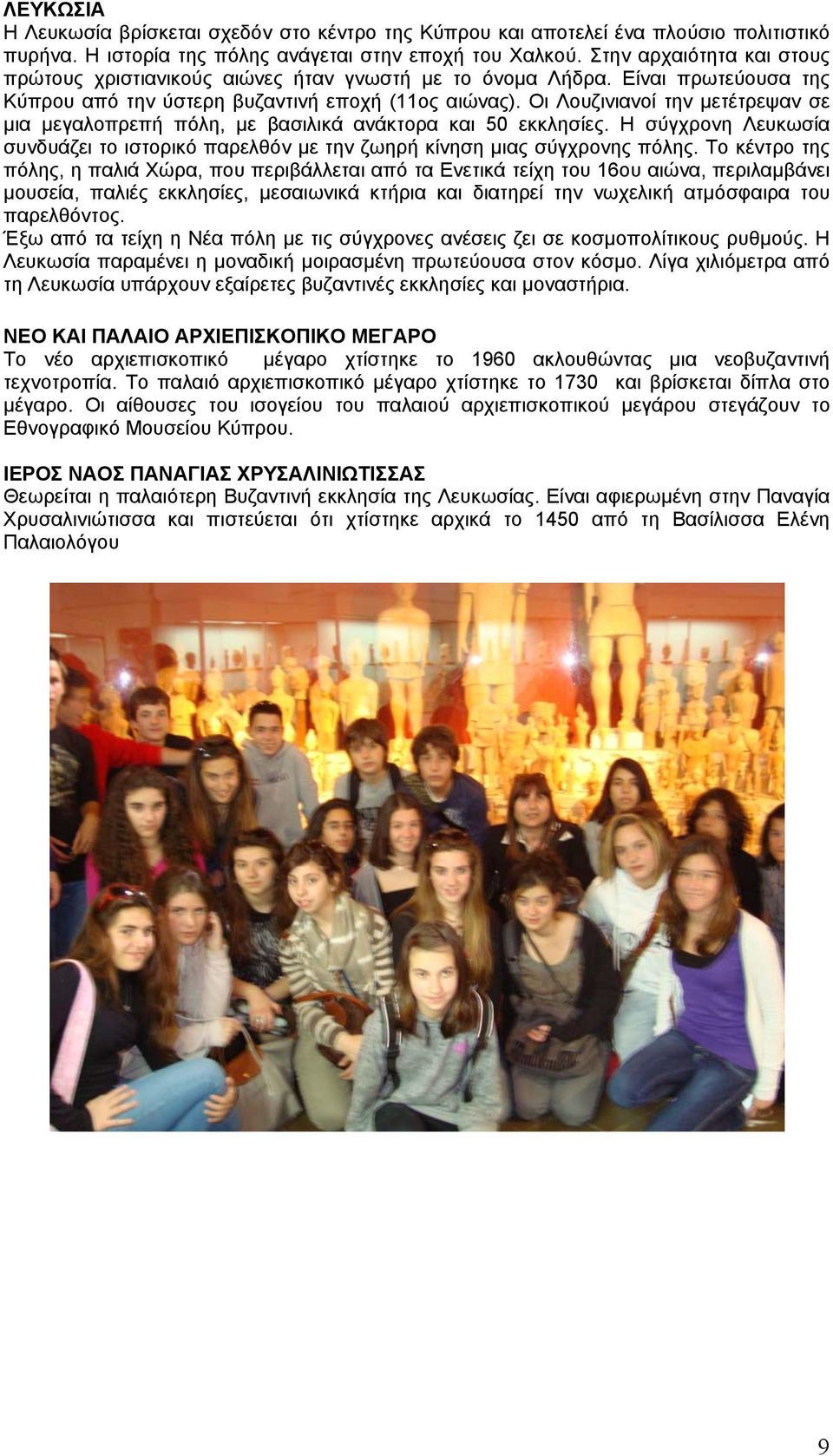 ΛΕΥΚΩΣΙΑ
Η Λευκωσία βρίσκεται σχεδόν στο κέντρο της Κύπρου και αποτελεί ένα πλούσιο πολιτιστικό πυρήνα. Η ιστορία της πόλης ανάγεται στην εποχή του Χαλκού. Στην αρχαιότητα και στους πρώτους χριστιανικούς αιώνες ήταν γνωστή με το όνομα Λήδρα. Είναι πρωτεύουσα της Κύπρου από την ύστερη βυζαντινή εποχή (11ος αιώνας). Οι Λουζινιανοί την μετέτρεψαν σε μια μεγαλοπρεπή πόλη, με βασιλικά ανάκτορα και 50 εκκλησίες. Η σύγχρονη Λευκωσία συνδυάζει το ιστορικό παρελθόν με την ζωηρή κίνηση μιας σύγχρονης πόλης. Το κέντρο της πόλης, η παλιά Χώρα, που περιβάλλεται από τα Ενετικά τείχη του 16ου αιώνα, περιλαμβάνει μουσεία, παλιές εκκλησίες, μεσαιωνικά κτήρια και διατηρεί την νωχελική ατμόσφαιρα του παρελθόντος.
Έξω από τα τείχη η Νέα πόλη με τις σύγχρονες ανέσεις ζει σε κοσμοπολίτικους ρυθμούς. Η Λευκωσία παραμένει η μοναδική μοιρασμένη πρωτεύουσα στον κόσμο. Λίγα χιλιόμετρα από τη Λευκωσία υπάρχουν εξαίρετες βυζαντινές εκκλησίες και μοναστήρια.

ΝΕΟ ΚΑΙ ΠΑΛΑΙΟ ΑΡΧΙΕΠΙΣΚΟΠΙΚΟ ΜΕΓΑΡΟ
Το νέο αρχιεπισκοπικό μέγαρο χτίστηκε το 1960 ακλουθώντας μια νεοβυζαντινή τεχνοτροπία. Το παλαιό αρχιεπισκοπικό μέγαρο χτίστηκε το 1730 και βρίσκεται δίπλα στο μέγαρο. Οι αίθουσες του ισογείου του παλαιού αρχιεπισκοπικού μεγάρου στεγάζουν το Εθνογραφικό Μουσείου Κύπρου.

ΙΕΡΟΣ ΝΑΟΣ ΠΑΝΑΓΙΑΣ ΧΡΥΣΑΛΙΝΙΩΤΙΣΣΑΣ
Θεωρείται η παλαιότερη Βυζαντινή εκκλησία της Λευκωσίας. Είναι αφιερωμένη στην Παναγία Χρυσαλινιώτισσα και πιστεύεται ότι χτίστηκε αρχικά το 1450 από τη Βασίλισσα Ελένη Παλαιολόγου

9